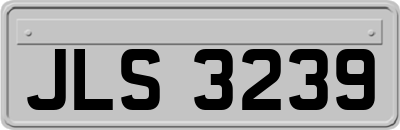 JLS 3239